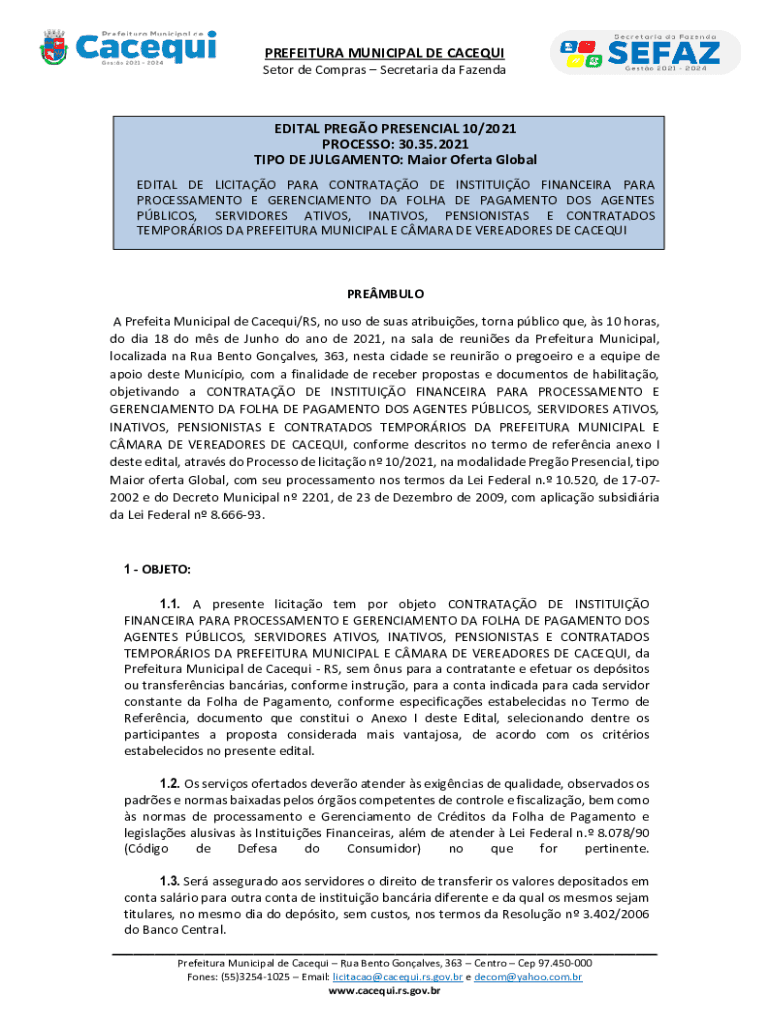 Prefeitura Municipal de
Cacequi
Gestão 2021 - 2024

PREFEITURA MUNICIPAL DE CACEQUI
Setor de Compras – Secretaria da Fazenda

Secretaria da Fazenda
SEFAZ
Gestão 2021 - 2024

EDITAL PREGÃO PRESENCIAL 10/2021
PROCESSO: 30.35.2021
TIPO DE JULGAMENTO: Maior Oferta Global

EDITAL DE LICITAÇÃO PARA CONTRATAÇÃO DE INSTITUIÇÃO FINANCEIRA PARA PROCESSAMENTO E GERENCIAMENTO DA FOLHA DE PAGAMENTO DOS AGENTES PÚBLICOS, SERVIDORES ATIVOS, INATIVOS, PENSIONISTAS E CONTRATADOS TEMPORÁRIOS DA PREFEITURA MUNICIPAL E CÂMARA DE VEREADORES DE CACEQUI

PREÂMBULO

A Prefeita Municipal de Cacequi/RS, no uso de suas atribuições, torna público que, às 10 horas, do dia 18 do mês de Junho do ano de 2021, na sala de reuniões da Prefeitura Municipal, localizada na Rua Bento Gonçalves, 363, nesta cidade se reunirão o pregoeiro e a equipe de apoio deste Município, com a finalidade de receber propostas e documentos de habilitação, objetivando a CONTRATAÇÃO DE INSTITUIÇÃO FINANCEIRA PARA PROCESSAMENTO E GERENCIAMENTO DA FOLHA DE PAGAMENTO DOS AGENTES PÚBLICOS, SERVIDORES ATIVOS, INATIVOS, PENSIONISTAS E CONTRATADOS TEMPORÁRIOS DA PREFEITURA MUNICIPAL E CÂMARA DE VEREADORES DE CACEQUI, conforme descritos no termo de referência anexo I deste edital, através do Processo de licitação nº 10/2021, na modalidade Pregão Presencial, tipo Maior oferta Global, com seu processamento nos termos da Lei Federal n.º 10.520, de 17-07-2002 e do Decreto Municipal nº 2201, de 23 de Dezembro de 2009, com aplicação subsidiária da Lei Federal nº 8.666-93.

1 - OBJETO:

1.1. A presente licitação tem por objeto CONTRATAÇÃO DE INSTITUIÇÃO FINANCEIRA PARA PROCESSAMENTO E GERENCIAMENTO DA FOLHA DE PAGAMENTO DOS AGENTES PÚBLICOS, SERVIDORES ATIVOS, INATIVOS, PENSIONISTAS E CONTRATADOS TEMPORÁRIOS DA PREFEITURA MUNICIPAL E CÂMARA DE VEREADORES DE CACEQUI, da Prefeitura Municipal de Cacequi - RS, sem ônus para a contratante e efetuar os depósitos ou transferências bancárias, conforme instrução, para a conta indicada para cada servidor constante da Folha de Pagamento, conforme especificações estabelecidas no Termo de Referência, documento que constitui o Anexo I deste Edital, selecionando dentre os participantes a proposta considerada mais vantajosa, de acordo com os critérios estabelecidos no presente edital.

1.2. Os serviços ofertados deverão atender às exigências de qualidade, observados os padrões e normas baixadas pelos órgãos competentes de controle e fiscalização, bem como às normas de processamento e Gerenciamento de Créditos da Folha de Pagamento e legislações alusivas às Instituições Financeiras, além de atender à Lei Federal n.º 8.078/90 (Código de Defesa do Consumidor) no que for pertinente.

1.3. Será assegurado aos servidores o direito de transferir os valores depositados em conta salário para outra conta de instituição bancária diferente e da qual os mesmos sejam titulares, no mesmo dia do depósito, sem custos, nos termos da Resolução nº 3.402/2006 do Banco Central.

Prefeitura Municipal de Cacequi – Rua Bento Gonçalves, 363 – Centro – Cep 97.450-000
Fones: (55)3254-1025 – Email: licitacao@cacequi.rs.gov.br e decom@yahoo.com.br
www.cacequi.rs.gov.br